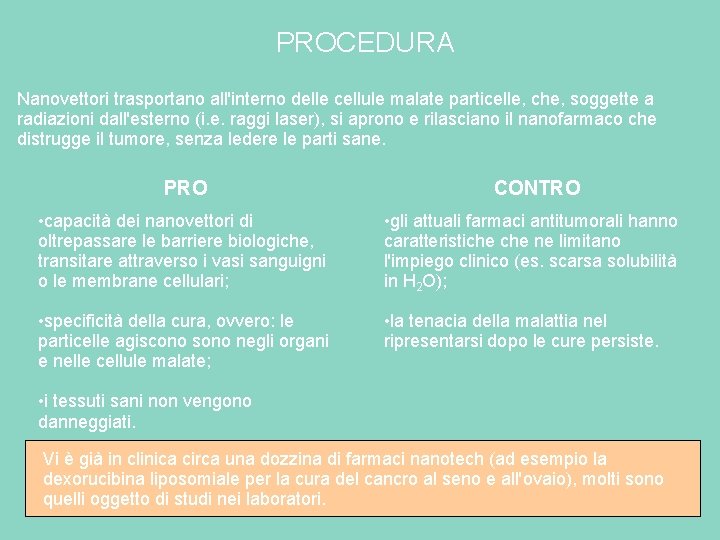 PROCEDURA

Nanovettori trasportano all'interno delle cellule malate particelle, che, soggette a radiazioni dall'esterno (i.e. raggi laser), si aprono e rilasciano il nanofarmaco che distrugge il tumore, senza ledere le parti sane.

PRO

•capacità dei nanovettori di oltrepassare le barriere biologiche, transitare attraverso i vasi sanguigni o le membrane cellulari;

•specificità della cura, ovvero: le particelle agiscono sono negli organi e nelle cellule malate;

•i tessuti sani non vengono danneggiati.

CONTRO

•gli attuali farmaci antitumorali hanno caratteristiche che ne limitano l'impiego clinico (es. scarsa solubilità in $H_2O$);

•la tenacia della malattia nel ripresentarsi dopo le cure persiste.

Vi è già in clinica circa una dozzina di farmaci nanotech (ad esempio la dexorucibina liposomiale per la cura del cancro al seno e all'ovaio), molti sono quelli oggetto di studi nei laboratori.